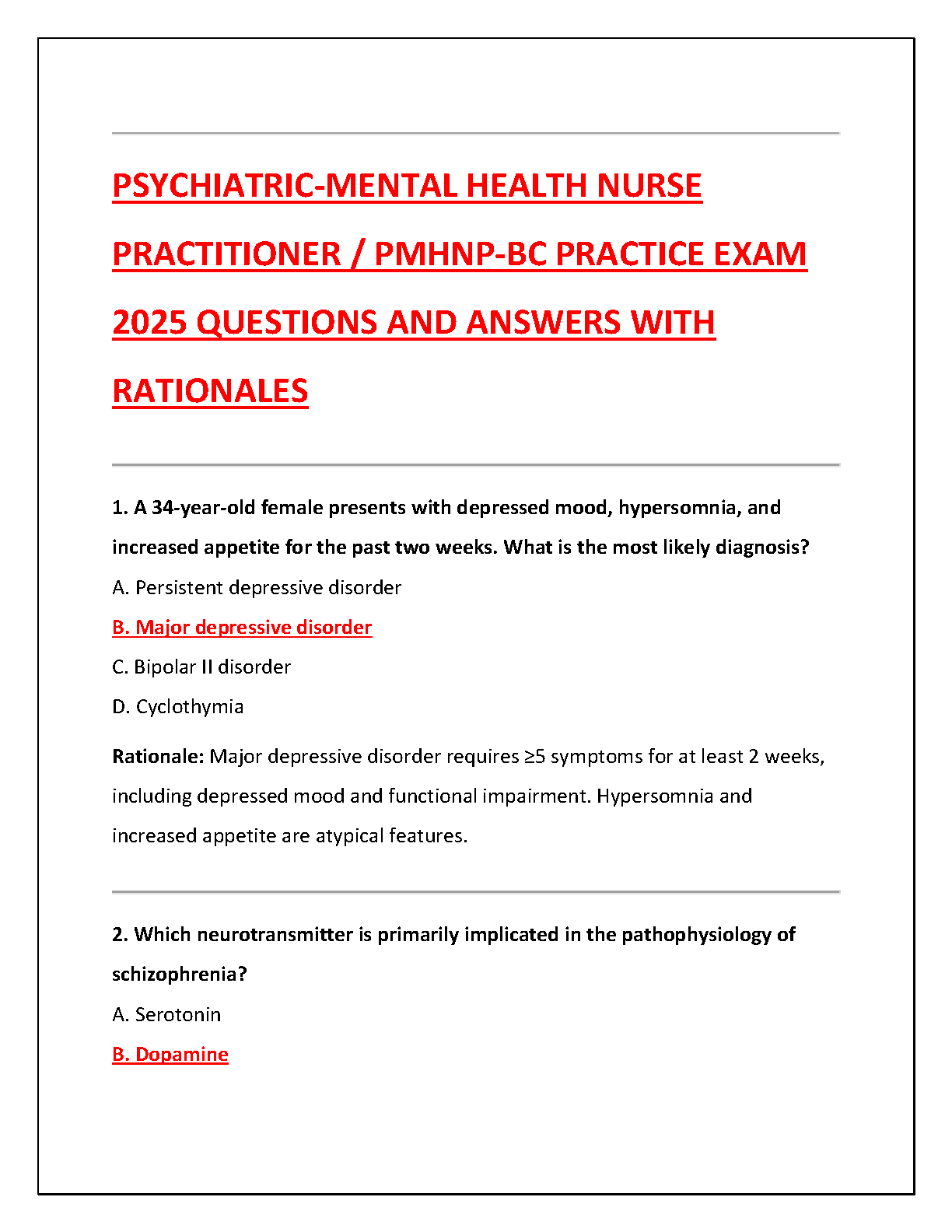 PSYCHIATRIC-MENTAL HEALTH NURSE PRACTITIONER / PMHNP-BC PRACTICE EXAM 2025 QUESTIONS AND ANSWERS WITH RATIONALES

1. A 34-year-old female presents with depressed mood, hypersomnia, and increased appetite for the past two weeks. What is the most likely diagnosis?

A. Persistent depressive disorder

B. Major depressive disorder

C. Bipolar II disorder

D. Cyclothymia

Rationale: Major depressive disorder requires ≥5 symptoms for at least 2 weeks, including depressed mood and functional impairment. Hypersomnia and increased appetite are atypical features.

2. Which neurotransmitter is primarily implicated in the pathophysiology of schizophrenia?

A. Serotonin

B. Dopamine